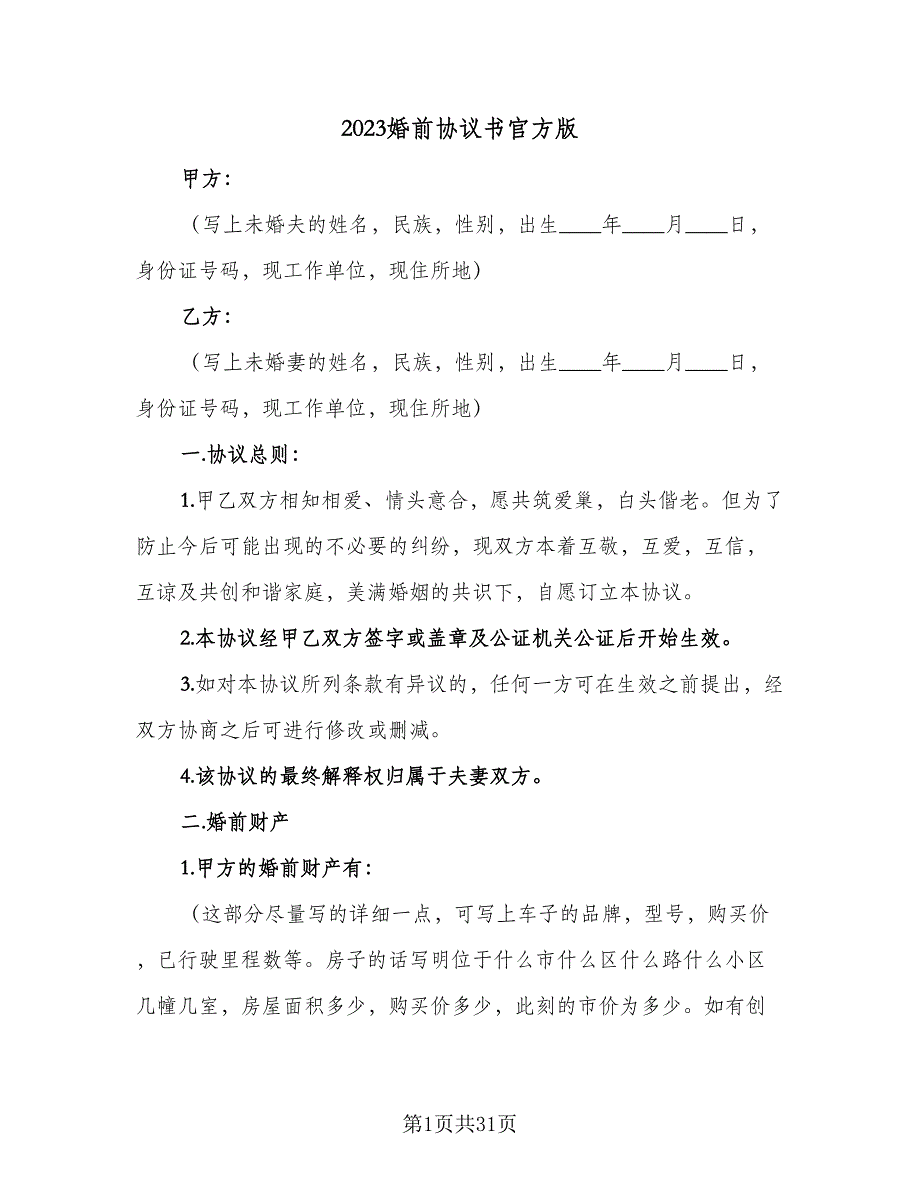 2023婚前协议书官方版

甲方：

（写上未婚夫的姓名，民族，性别，出生____年____月____日，身份证号码，现工作单位，现住所地）

乙方：

（写上未婚妻的姓名，民族，性别，出生____年____月____日，身份证号码，现工作单位，现住所地）

一.协议总则：

1.甲乙双方相知相爱、情头意合，愿共筑爱巢，白头偕老。但为了防止今后可能出现的不必要的纠纷，现双方本着互敬，互爱，互信，互谅及共创和谐家庭，美满婚姻的共识下，自愿订立本协议。

2.本协议经甲乙双方签字或盖章及公证机关公证后开始生效。

3.如对本协议所列条款有异议的，任何一方可在生效之前提出，经双方协商之后可进行修改或删减。

4.该协议的最终解释权归属于夫妻双方。

二.婚前财产

1.甲方的婚前财产有：

（这部分尽量写的详细一点，可写上车子的品牌，型号，购买价，已行驶里程数等。房子的话写明位于什么市什么区什么路什么小区几幢几室，房屋面积多少，购买价多少，此刻的市价为多少。如有创

第1页共31页